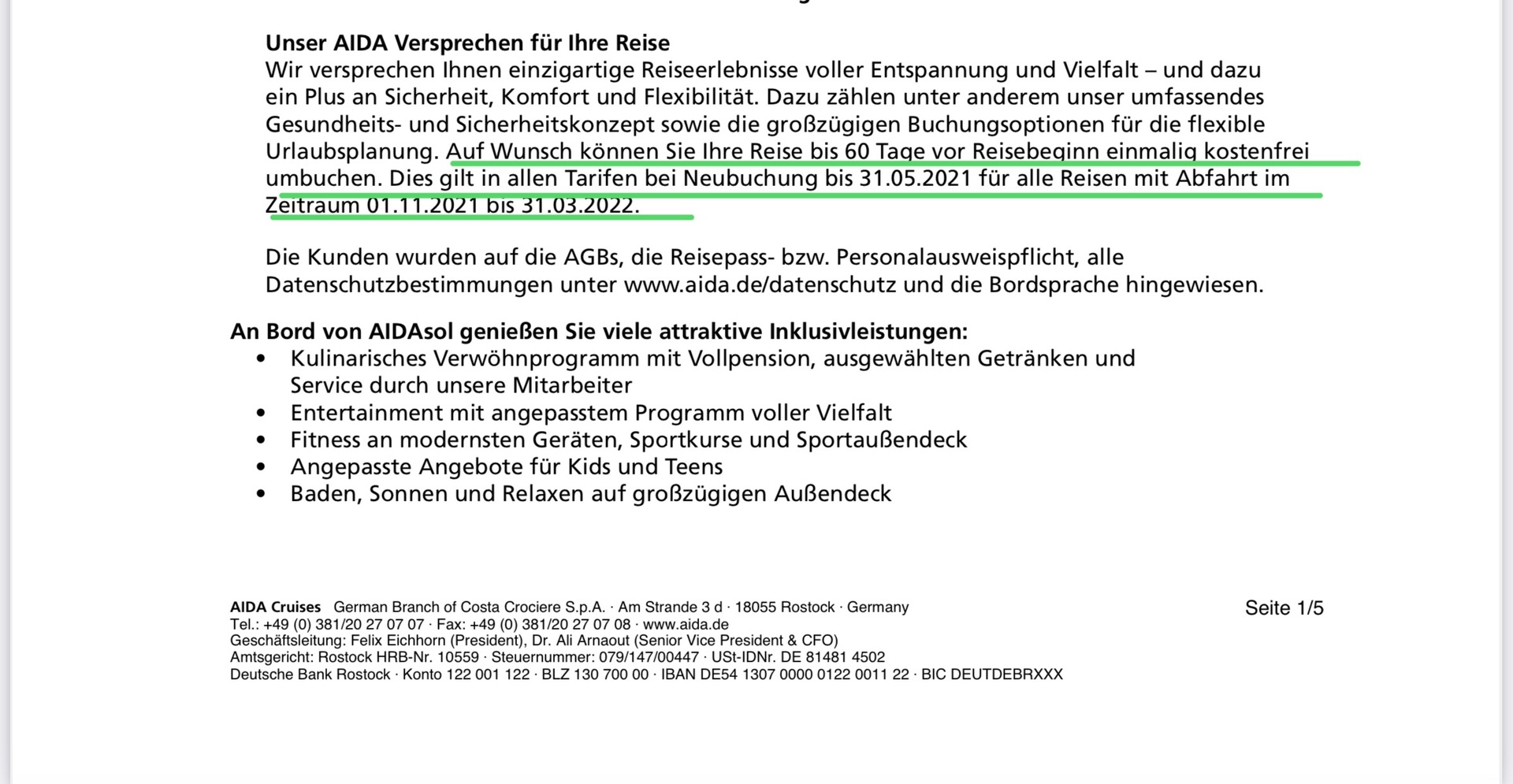 Unser AIDA Versprechen für Ihre Reise
Wir versprechen Ihnen einzigartige Reiseerlebnisse voller Entspannung und Vielfalt – und dazu ein Plus an Sicherheit, Komfort und Flexibilität. Dazu zählen unter anderem unser umfassendes Gesundheits- und Sicherheitskonzept sowie die großzügigen Buchungsoptionen für die flexible Urlaubsplanung. Auf Wunsch können Sie Ihre Reise bis 60 Tage vor Reisebeginn einmalig kostenfrei umbuchen. Dies gilt in allen Tarifen bei Neubuchung bis 31.05.2021 für alle Reisen mit Abfahrt im Zeitraum 01.11.2021 bis 31.03.2022.

Die Kunden wurden auf die AGBs, die Reisepass- bzw. Personalausweispflicht, alle Datenschutzbestimmungen unter www.aida.de/datenschutz und die Bordsprache hingewiesen.

An Bord von AIDAsol genießen Sie viele attraktive Inklusivleistungen:
• Kulinarisches Verwöhnprogramm mit Vollpension, ausgewählten Getränken und Service durch unsere Mitarbeiter
• Entertainment mit angepasstem Programm voller Vielfalt
• Fitness an modernsten Geräten, Sportkurse und Sportaußendeck
• Angepasste Angebote für Kids und Teens
• Baden, Sonnen und Relaxen auf großzügigen Außendeck

AIDA Cruises German Branch of Costa Crociere S.p.A. · Am Strande 3 d · 18055 Rostock · Germany
Tel.: +49 (0) 381/20 27 07 07 · Fax: +49 (0) 381/20 27 07 08 · www.aida.de
Geschäftsleitung: Felix Eichhorn (President), Dr. Ali Arnaout (Senior Vice President & CFO)
Amtsgericht: Rostock HRB-Nr. 10559 · Steuernummer: 079/147/00447 · USt-IDNr. DE 81481 4502
Deutsche Bank Rostock · Konto 122 001 122 · BLZ 130 700 00 · IBAN DE54 1307 0000 0122 0011 22 · BIC DEUTDEBRXXX

Seite 1/5